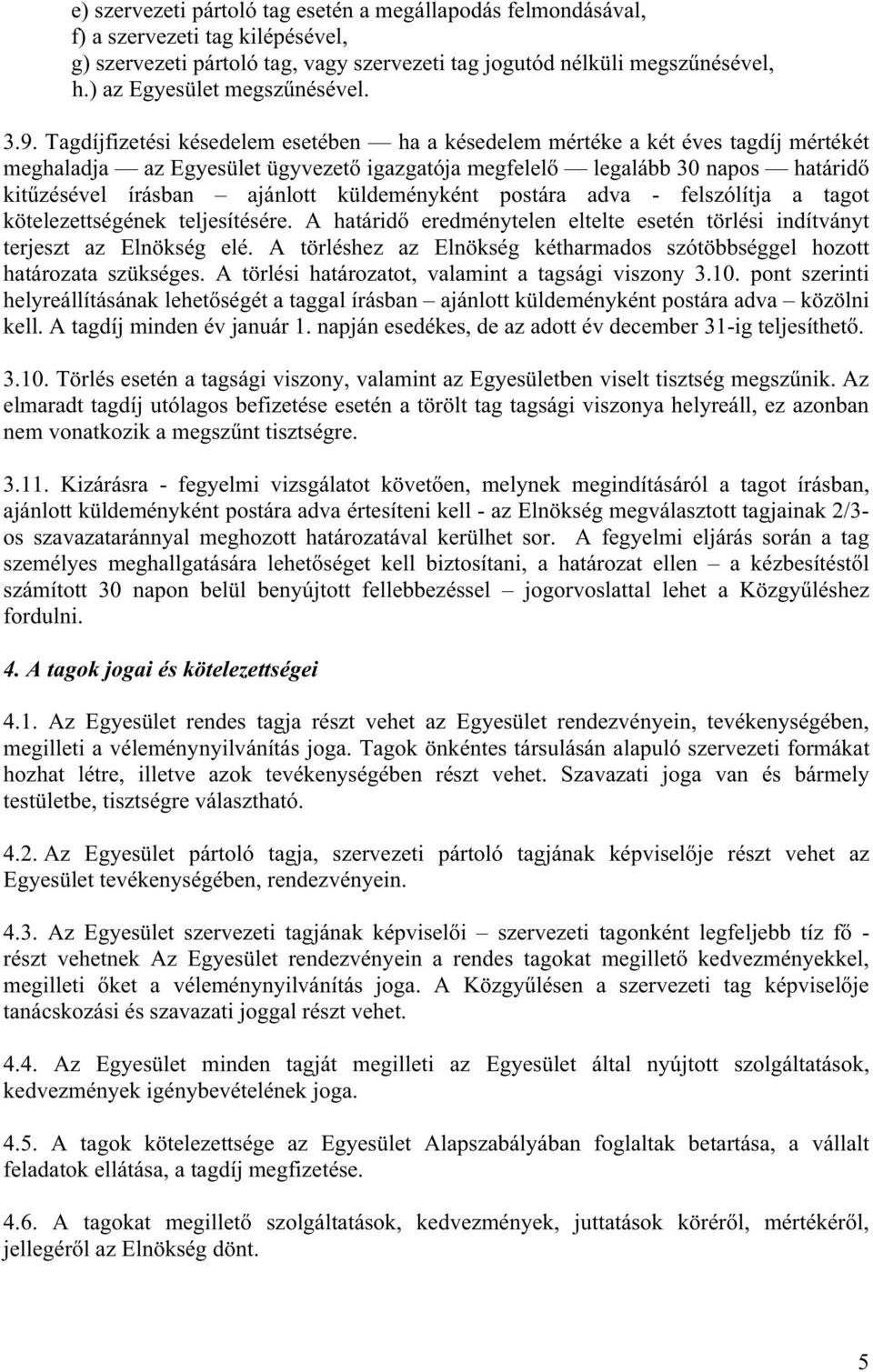 e) szervezeti pártoló tag esetén a megállapodás felmondásával,
f) a szervezeti tag kilépésével,
g) szervezeti pártoló tag, vagy szervezeti tag jogutód nélküli megszűnésével,
h.) az Egyesület megszűnésével.

3.9. Tagdíjfizetési késedelem esetében — ha a késedelem mértéke a két éves tagdíj mértékét meghaladja — az Egyesület ügyvezető igazgatója megfelelő — legalább 30 napos — határidő kitűzésével írásban – ajánlott küldeményként postára adva - felszólítja a tagot kötelezettségének teljesítésére. A határidő eredménytelen eltelte esetén törlési indítványt terjeszt az Elnökség elé. A törléshez az Elnökség kétharmados szótöbbséggel hozott határozata szükséges. A törlési határozatot, valamint a tagsági viszony 3.10. pont szerinti helyreállításának lehetőségét a taggal írásban – ajánlott küldeményként postára adva – közölni kell. A tagdíj minden év január 1. napján esedékes, de az adott év december 31-ig teljesíthető.

3.10. Törlés esetén a tagsági viszony, valamint az Egyesületben viselt tisztség megszűnik. Az elmaradt tagdíj utólagos befizetése esetén a törölt tag tagsági viszonya helyreáll, ez azonban nem vonatkozik a megszűnt tisztségre.

3.11. Kizárásra - fegyelmi vizsgálatot követően, melynek megindításáról a tagot írásban, ajánlott küldeményként postára adva értesíteni kell - az Elnökség megválasztott tagjainak 2/3-os szavazataránnyal meghozott határozatával kerülhet sor. A fegyelmi eljárás során a tag személyes meghallgatására lehetőséget kell biztosítani, a határozat ellen – a kézbesítéstől számított 30 napon belül benyújtott fellebbezéssel – jogorvoslattal lehet a Közgyűléshez fordulni.

4. A tagok jogai és kötelezettségei

4.1. Az Egyesület rendes tagja részt vehet az Egyesület rendezvényein, tevékenységében, megilleti a véleménynyilvánítás joga. Tagok önkéntes társulásán alapuló szervezeti formákat hozhat létre, illetve azok tevékenységében részt vehet. Szavazati joga van és bármely testületbe, tisztségre választható.

4.2. Az Egyesület pártoló tagja, szervezeti pártoló tagjának képviselője részt vehet az Egyesület tevékenységében, rendezvényein.

4.3. Az Egyesület szervezeti tagjának képviselői – szervezeti tagonként legfeljebb tíz fő - részt vehetnek Az Egyesület rendezvényein a rendes tagokat megillető kedvezményekkel, megilleti őket a véleménynyilvánítás joga. A Közgyűlésen a szervezeti tag képviselője tanácskozási és szavazati joggal részt vehet.

4.4. Az Egyesület minden tagját megilleti az Egyesület által nyújtott szolgáltatások, kedvezmények igénybevételének joga.

4.5. A tagok kötelezettsége az Egyesület Alapszabályában foglaltak betartása, a vállalt feladatok ellátása, a tagdíj megfizetése.

4.6. A tagokat megillető szolgáltatások, kedvezmények, juttatások köréről, mértékéről, jellegéről az Elnökség dönt.

5